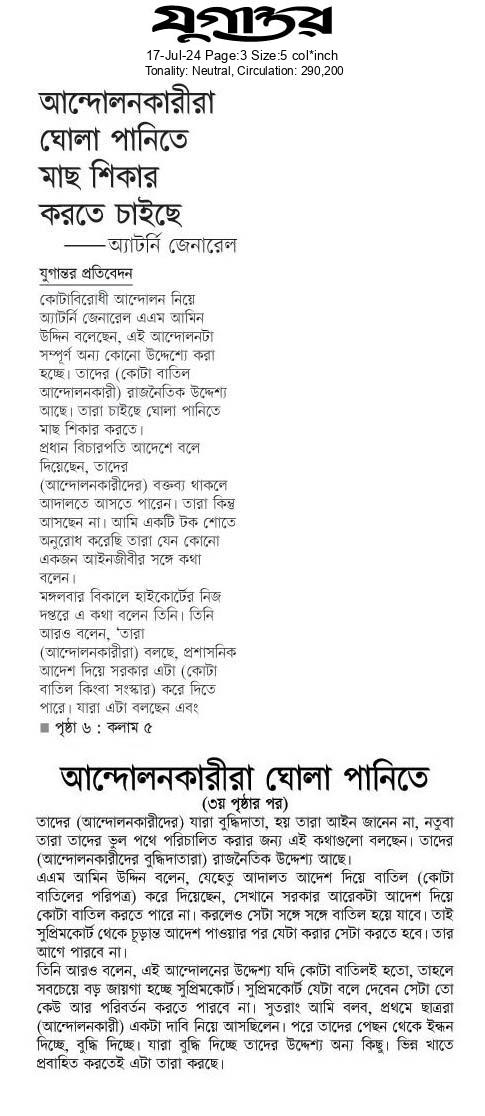 যুগান্তর
17-Jul-24 Page:3 Size:5 col*inch
Tonality: Neutral, Circulation: 290,200

আন্দোলনকারীরা ঘোলা পানিতে মাছ শিকার করতে চাইছে
——অ্যাটর্নি জেনারেল

যুগান্তর প্রতিবেদন

কোটাবিরোধী আন্দোলন নিয়ে অ্যাটর্নি জেনারেল এএম আমিন উদ্দিন বলেছেন, এই আন্দোলনটা সম্পূর্ণ অন্য কোনো উদ্দেশ্যে করা হচ্ছে। তাদের (কোটা বাতিল আন্দোলনকারী) রাজনৈতিক উদ্দেশ্য আছে। তারা চাইছে ঘোলা পানিতে মাছ শিকার করতে।

প্রধান বিচারপতি আদেশে বলে দিয়েছেন, তাদের (আন্দোলনকারীদের) বক্তব্য থাকলে আদালতে আসতে পারেন। তারা কিন্তু আসছেন না। আমি একটি টক শোতে অনুরোধ করেছি তারা যেন কোনো একজন আইনজীবীর সঙ্গে কথা বলেন।

মঙ্গলবার বিকালে হাইকোর্টের নিজ দপ্তরে এ কথা বলেন তিনি। তিনি আরও বলেন, 'তারা (আন্দোলনকারীরা) বলছে, প্রশাসনিক আদেশ দিয়ে সরকার এটা (কোটা বাতিল কিংবা সংস্কার) করে দিতে পারে। যারা এটা বলছেন এবং

■ পৃষ্ঠা ৬ : কলাম ৫

আন্দোলনকারীরা ঘোলা পানিতে
(৩য় পৃষ্ঠার পর)

তাদের (আন্দোলনকারীদের) যারা বুদ্ধিদাতা, হয় তারা আইন জানেন না, নতুবা তারা তাদের ভুল পথে পরিচালিত করার জন্য এই কথাগুলো বলছেন। তাদের (আন্দোলনকারীদের বুদ্ধিদাতারা) রাজনৈতিক উদ্দেশ্য আছে।

এএম আমিন উদ্দিন বলেন, যেহেতু আদালত আদেশ দিয়ে বাতিল (কোটা বাতিলের পরিপত্র) করে দিয়েছেন, সেখানে সরকার আরেকটা আদেশ দিয়ে কোটা বাতিল করতে পারে না। করলেও সেটা সঙ্গে সঙ্গে বাতিল হয়ে যাবে। তাই সুপ্রিমকোর্ট থেকে চূড়ান্ত আদেশ পাওয়ার পর যেটা করার সেটা করতে হবে। তার আগে পারবে না।

তিনি আরও বলেন, এই আন্দোলনের উদ্দেশ্য যদি কোটা বাতিলই হতো, তাহলে সবচেয়ে বড় জায়গা হচ্ছে সুপ্রিমকোর্ট। সুপ্রিমকোর্ট যেটা বলে দেবেন সেটা তো কেউ আর পরিবর্তন করতে পারবে না। সুতরাং আমি বলব, প্রথমে ছাত্ররা (আন্দোলনকারী) একটা দাবি নিয়ে আসছিলেন। পরে তাদের পেছন থেকে ইন্ধন দিচ্ছে, বুদ্ধি দিচ্ছে। যারা বুদ্ধি দিচ্ছে তাদের উদ্দেশ্য অন্য কিছু। ভিন্ন খাতে প্রবাহিত করতেই এটা তারা করছে।